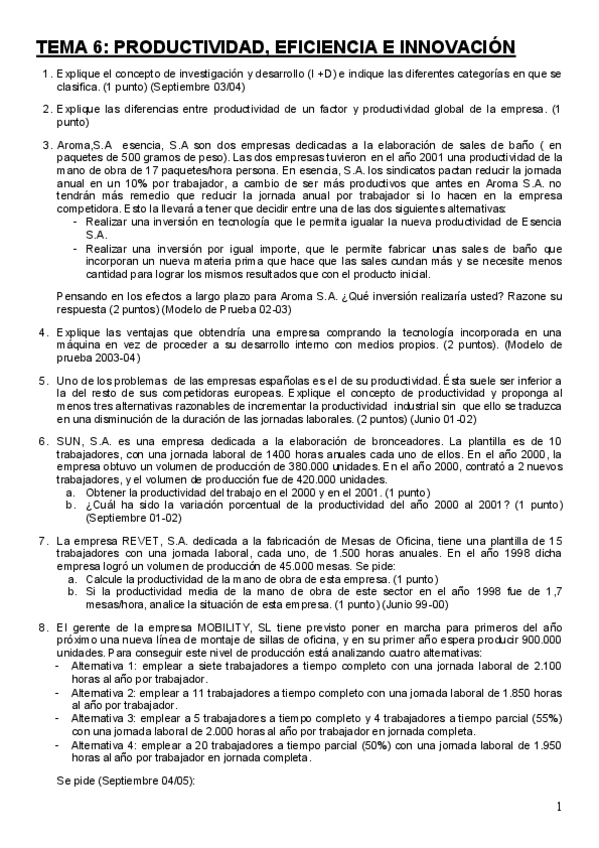 TEMA 6: PRODUCTIVIDAD, EFICIENCIA E INNOVACIÓN

1. Explique el concepto de investigación y desarrollo (I +D) e indique las diferentes categorías en que se clasifica. (1 punto) (Septiembre 03/04)

2. Explique las diferencias entre productividad de un factor y productividad global de la empresa. (1 punto)

3. Aroma,S.A esencia, S.A son dos empresas dedicadas a la elaboración de sales de baño ( en paquetes de 500 gramos de peso). Las dos empresas tuvieron en el año 2001 una productividad de la mano de obra de 17 paquetes/hora persona. En esencia, S.A. los sindicatos pactan reducir la jornada anual en un 10% por trabajador, a cambio de ser más productivos que antes en Aroma S.A. no tendrán más remedio que reducir la jornada anual por trabajador si lo hacen en la empresa competidora. Esto la llevará a tener que decidir entre una de las dos siguientes alternativas:
- Realizar una inversión en tecnología que le permita igualar la nueva productividad de Esencia S.A.
- Realizar una inversión por igual importe, que le permite fabricar unas sales de baño que incorporan un nueva materia prima que hace que las sales cundan más y se necesite menos cantidad para lograr los mismos resultados que con el producto inicial.

Pensando en los efectos a largo plazo para Aroma S.A. ¿Qué inversión realizaría usted? Razone su respuesta (2 puntos) (Modelo de Prueba 02-03)

4. Explique las ventajas que obtendría una empresa comprando la tecnología incorporada en una máquina en vez de proceder a su desarrollo interno con medios propios. (2 puntos). (Modelo de prueba 2003-04)

5. Uno de los problemas de las empresas españolas es el de su productividad. Ésta suele ser inferior a la del resto de sus competidoras europeas. Explique el concepto de productividad y proponga al menos tres alternativas razonables de incrementar la productividad industrial sin que ello se traduzca en una disminución de la duración de las jornadas laborales. (2 puntos) (Junio 01-02)

6. SUN, S.A. es una empresa dedicada a la elaboración de bronceadores. La plantilla es de 10 trabajadores, con una jornada laboral de 1400 horas anuales cada uno de ellos. En el año 2000, la empresa obtuvo un volumen de producción de 380.000 unidades. En el año 2000, contrató a 2 nuevos trabajadores, y el volumen de producción fue de 420.000 unidades.
a. Obtener la productividad del trabajo en el 2000 y en el 2001. (1 punto)
b. ¿Cuál ha sido la variación porcentual de la productividad del año 2000 al 2001? (1 punto) (Septiembre 01-02)

7. La empresa REVET, S.A. dedicada a la fabricación de Mesas de Oficina, tiene una plantilla de 15 trabajadores con una jornada laboral, cada uno, de 1.500 horas anuales. En el año 1998 dicha empresa logró un volumen de producción de 45.000 mesas. Se pide:
a. Calcule la productividad de la mano de obra de esta empresa. (1 punto)
b. Si la productividad media de la mano de obra de este sector en el año 1998 fue de 1,7 mesas/hora, analice la situación de esta empresa. (1 punto) (Junio 99-00)

8. El gerente de la empresa MOBILITY, SL tiene previsto poner en marcha para primeros del año próximo una nueva línea de montaje de sillas de oficina, y en su primer año espera producir 900.000 unidades. Para conseguir este nivel de producción está analizando cuatro alternativas:
- Alternativa 1: emplear a siete trabajadores a tiempo completo con una jornada laboral de 2.100 horas al año por trabajador.
- Alternativa 2: emplear a 11 trabajadores a tiempo completo con una jornada laboral de 1.850 horas al año por trabajador.
- Alternativa 3: emplear a 5 trabajadores a tiempo completo y 4 trabajadores a tiempo parcial (55%) con una jornada laboral de 2.000 horas al año por trabajador en jornada completa.
- Alternativa 4: emplear a 20 trabajadores a tiempo parcial (50%) con una jornada laboral de 1.950 horas al año por trabajador en jornada completa.

Se pide (Septiembre 04/05):

1